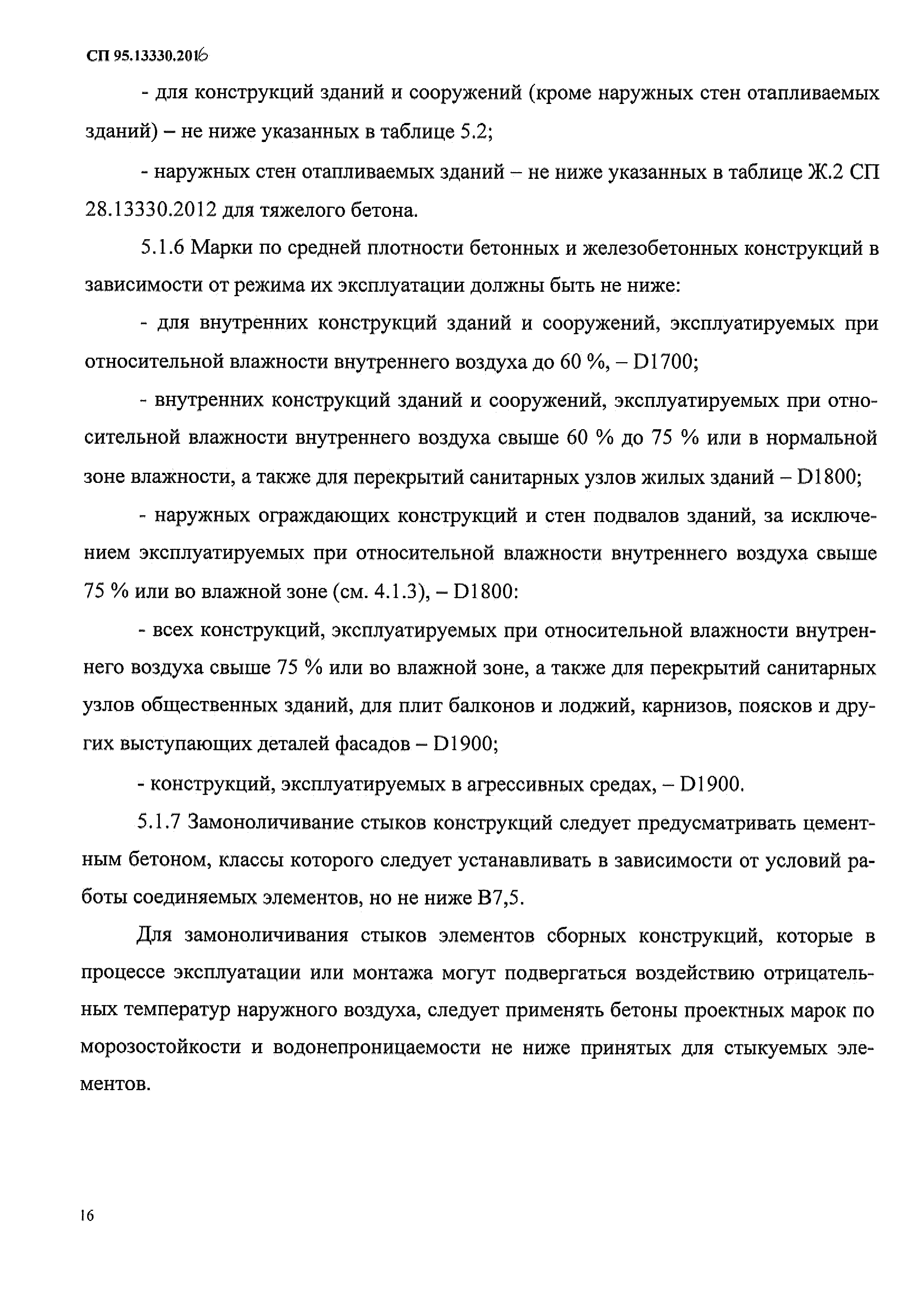 СП 95.13330.2016

- для конструкций зданий и сооружений (кроме наружных стен отапливаемых зданий) – не ниже указанных в таблице 5.2;

- наружных стен отапливаемых зданий – не ниже указанных в таблице Ж.2 СП 28.13330.2012 для тяжелого бетона.

5.1.6 Марки по средней плотности бетонных и железобетонных конструкций в зависимости от режима их эксплуатации должны быть не ниже:

- для внутренних конструкций зданий и сооружений, эксплуатируемых при относительной влажности внутреннего воздуха до 60 %, – D1700;

- внутренних конструкций зданий и сооружений, эксплуатируемых при относительной влажности внутреннего воздуха свыше 60 % до 75 % или в нормальной зоне влажности, а также для перекрытий санитарных узлов жилых зданий – D1800;

- наружных ограждающих конструкций и стен подвалов зданий, за исключением эксплуатируемых при относительной влажности внутреннего воздуха свыше 75 % или во влажной зоне (см. 4.1.3), – D1800:

- всех конструкций, эксплуатируемых при относительной влажности внутреннего воздуха свыше 75 % или во влажной зоне, а также для перекрытий санитарных узлов общественных зданий, для плит балконов и лоджий, карнизов, поясков и других выступающих деталей фасадов – D1900;

- конструкций, эксплуатируемых в агрессивных средах, – D1900.

5.1.7 Замоноличивание стыков конструкций следует предусматривать цементным бетоном, классы которого следует устанавливать в зависимости от условий работы соединяемых элементов, но не ниже В7,5.

Для замоноличивания стыков элементов сборных конструкций, которые в процессе эксплуатации или монтажа могут подвергаться воздействию отрицательных температур наружного воздуха, следует применять бетоны проектных марок по морозостойкости и водонепроницаемости не ниже принятых для стыкуемых элементов.

16